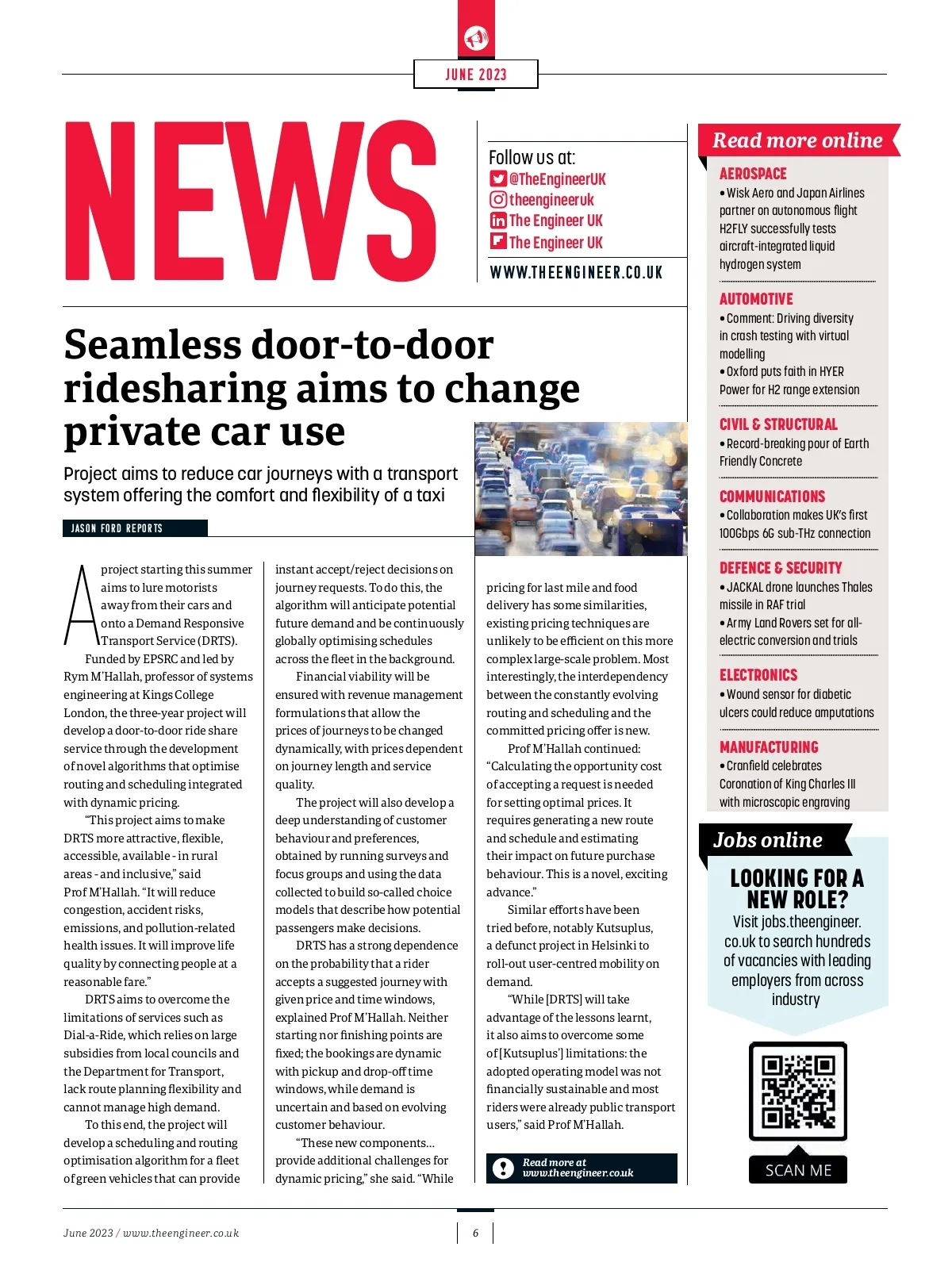 JUNE 2023

NEWS

Follow us at:
@TheEngineerUK
theengineeruk
The Engineer UK
The Engineer UK

WWW.THEENGINEER.CO.UK

Seamless door-to-door ridesharing aims to change private car use

Project aims to reduce car journeys with a transport system offering the comfort and flexibility of a taxi

JASON FORD REPORTS

A project starting this summer aims to lure motorists away from their cars and onto a Demand Responsive Transport Service (DRTS).

Funded by EPSRC and led by Rym M'Hallah, professor of systems engineering at Kings College London, the three-year project will develop a door-to-door ride share service through the development of novel algorithms that optimise routing and scheduling integrated with dynamic pricing.

"This project aims to make DRTS more attractive, flexible, accessible, available - in rural areas - and inclusive," said Prof M'Hallah. "It will reduce congestion, accident risks, emissions, and pollution-related health issues. It will improve life quality by connecting people at a reasonable fare."

DRTS aims to overcome the limitations of services such as Dial-a-Ride, which relies on large subsidies from local councils and the Department for Transport, lack route planning flexibility and cannot manage high demand.

To this end, the project will develop a scheduling and routing optimisation algorithm for a fleet of green vehicles that can provide instant accept/reject decisions on journey requests. To do this, the algorithm will anticipate potential future demand and be continuously globally optimising schedules across the fleet in the background.

Financial viability will be ensured with revenue management formulations that allow the prices of journeys to be changed dynamically, with prices dependent on journey length and service quality.

The project will also develop a deep understanding of customer behaviour and preferences, obtained by running surveys and focus groups and using the data collected to build so-called choice models that describe how potential passengers make decisions.

DRTS has a strong dependence on the probability that a rider accepts a suggested journey with given price and time windows, explained Prof M'Hallah. Neither starting nor finishing points are fixed; the bookings are dynamic with pickup and drop-off time windows, while demand is uncertain and based on evolving customer behaviour.

"These new components... provide additional challenges for dynamic pricing," she said. "While pricing for last mile and food delivery has some similarities, existing pricing techniques are unlikely to be efficient on this more complex large-scale problem. Most interestingly, the interdependency between the constantly evolving routing and scheduling and the committed pricing offer is new.

Prof M'Hallah continued: "Calculating the opportunity cost of accepting a request is needed for setting optimal prices. It requires generating a new route and schedule and estimating their impact on future purchase behaviour. This is a novel, exciting advance."

Similar efforts have been tried before, notably Kutsuplus, a defunct project in Helsinki to roll-out user-centred mobility on demand.

"While [DRTS] will take advantage of the lessons learnt, it also aims to overcome some of [Kutsuplus'] limitations: the adopted operating model was not financially sustainable and most riders were already public transport users," said Prof M'Hallah.

Read more at www.theengineer.co.uk

Read more online

AEROSPACE
• Wisk Aero and Japan Airlines partner on autonomous flight
H2FLY successfully tests aircraft-integrated liquid hydrogen system

AUTOMOTIVE
• Comment: Driving diversity in crash testing with virtual modelling
• Oxford puts faith in HYER Power for H2 range extension

CIVIL & STRUCTURAL
• Record-breaking pour of Earth Friendly Concrete

COMMUNICATIONS
• Collaboration makes UK's first 100Gbps 6G sub-THz connection

DEFENCE & SECURITY
• JACKAL drone launches Thales missile in RAF trial
• Army Land Rovers set for all-electric conversion and trials

ELECTRONICS
• Wound sensor for diabetic ulcers could reduce amputations

MANUFACTURING
• Cranfield celebrates Coronation of King Charles III with microscopic engraving

Jobs online

LOOKING FOR A NEW ROLE?
Visit jobs.theengineer.co.uk to search hundreds of vacancies with leading employers from across industry

SCAN ME

June 2023 / www.theengineer.co.uk

6